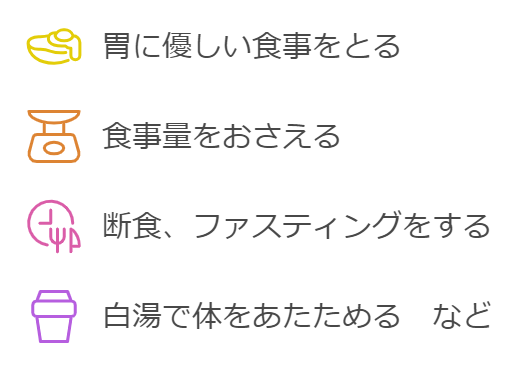 胃に優しい食事をとる

食事量をおさえる

断食、ファスティングをする

白湯で体をあたためる　など